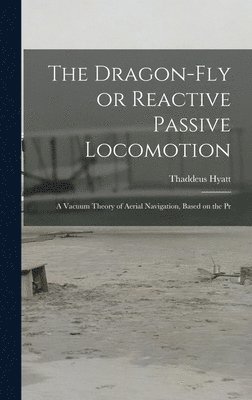 The Dragon-Fly or Reactive Passive Locomotion

Thaddeus Hyatt

A Vacuum Theory of Aerial Navigation, Based on the Pr